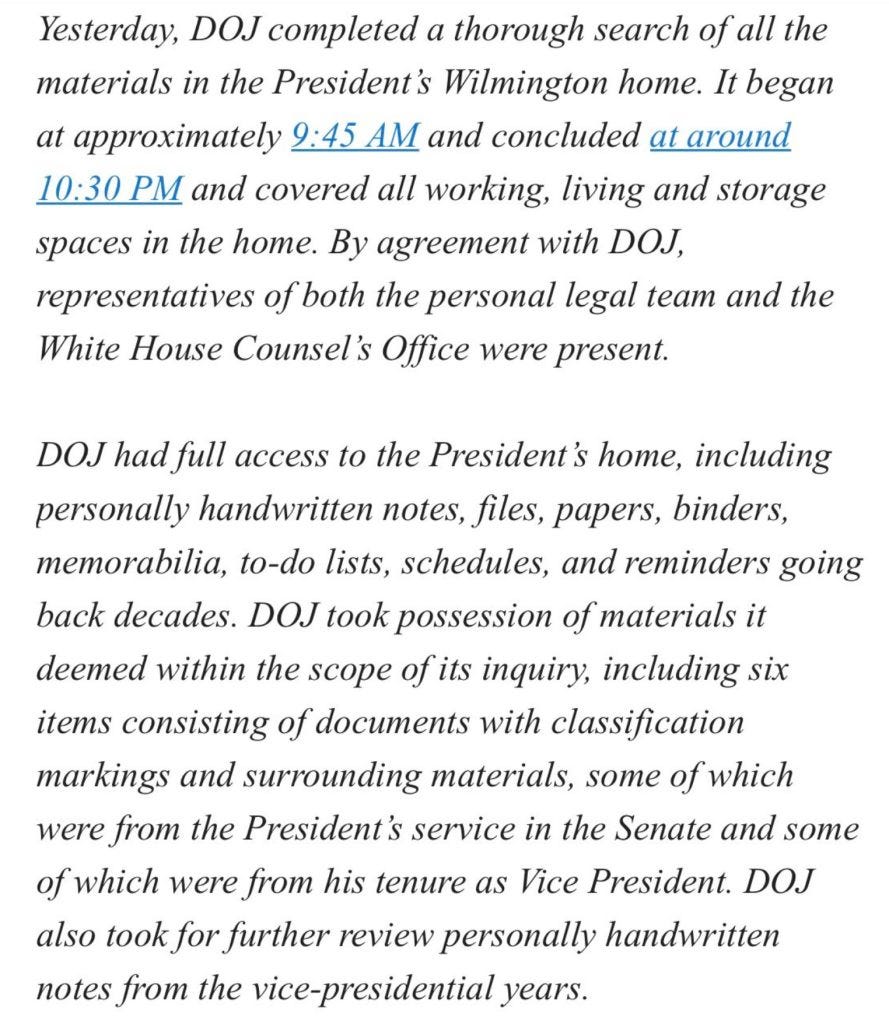 Yesterday, DOJ completed a thorough search of all the materials in the President's Wilmington home. It began at approximately 9:45 AM and concluded at around 10:30 PM and covered all working, living and storage spaces in the home. By agreement with DOJ, representatives of both the personal legal team and the White House Counsel's Office were present.

DOJ had full access to the President's home, including personally handwritten notes, files, papers, binders, memorabilia, to-do lists, schedules, and reminders going back decades. DOJ took possession of materials it deemed within the scope of its inquiry, including six items consisting of documents with classification markings and surrounding materials, some of which were from the President's service in the Senate and some of which were from his tenure as Vice President. DOJ also took for further review personally handwritten notes from the vice-presidential years.